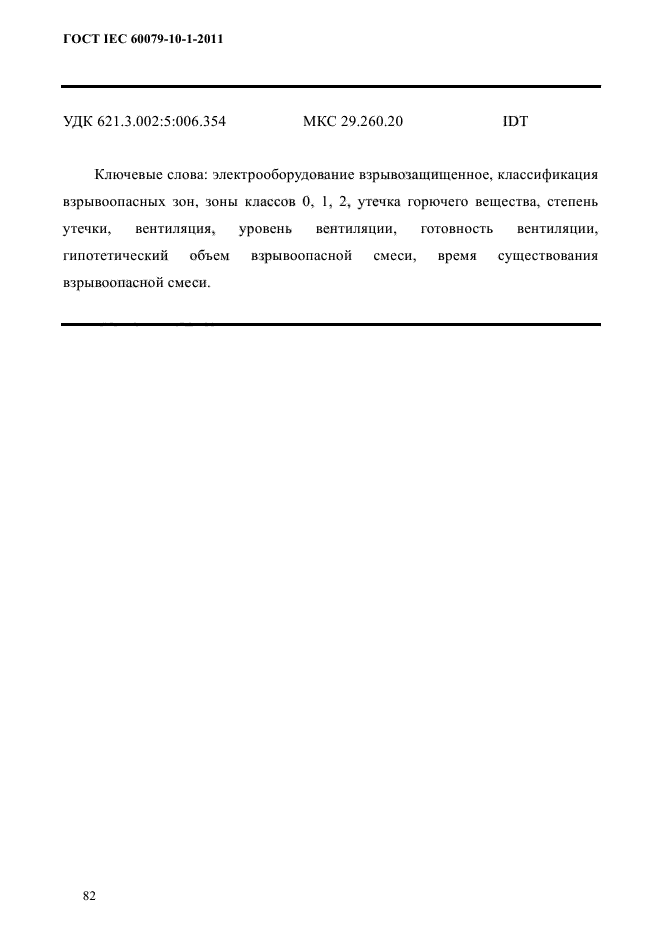 ГОСТ IEC 60079-10-1-2011

УДК 621.3.002:5:006.354 МКС 29.260.20 IDT

Ключевые слова: электрооборудование взрывозащищенное, классификация взрывоопасных зон, зоны классов 0, 1, 2, утечка горючего вещества, степень утечки, вентиляция, уровень вентиляции, готовность вентиляции, гипотетический объем взрывоопасной смеси, время существования взрывоопасной смеси.

82